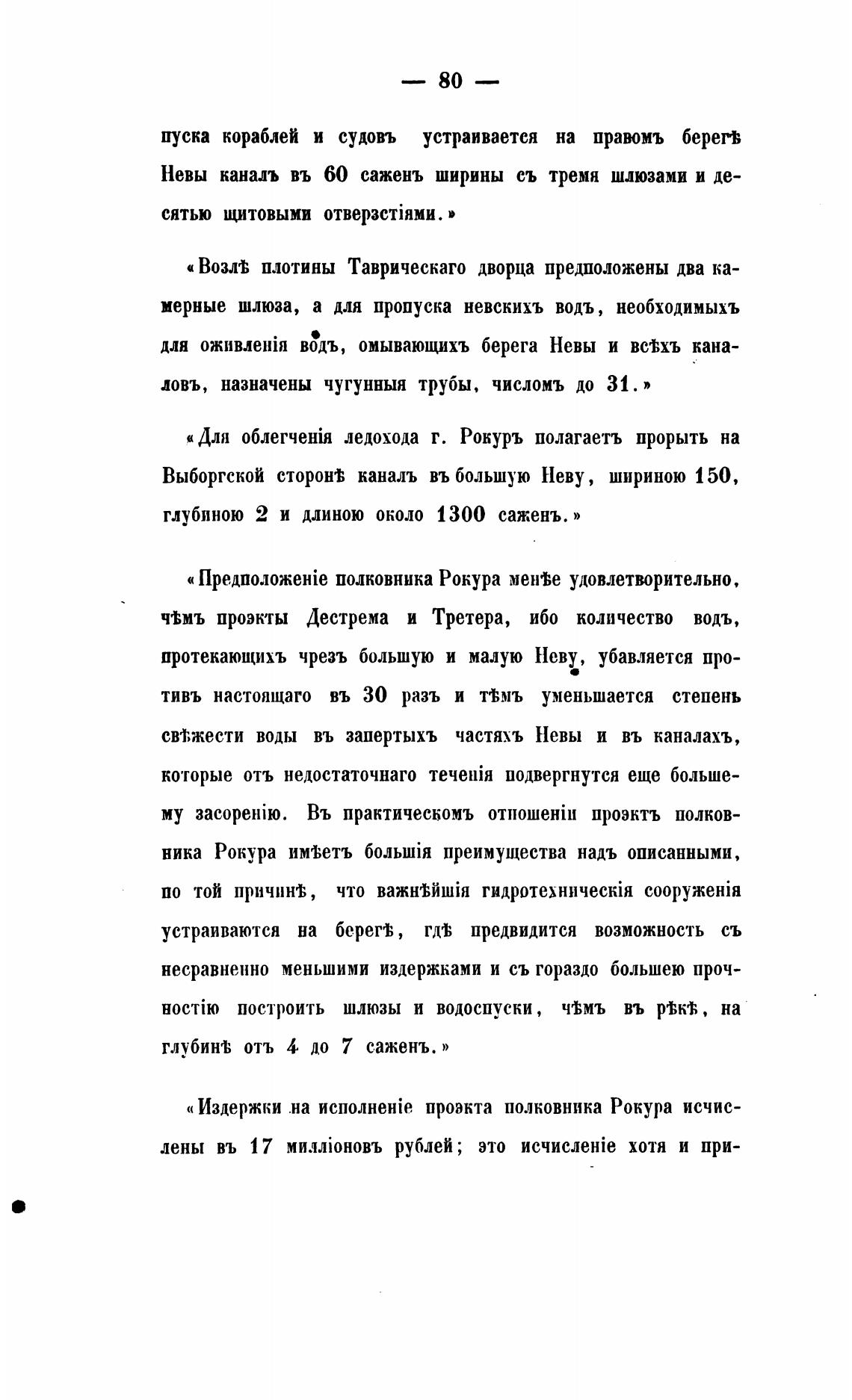 — 80 —

пуска кораблей и судовъ устраивается на правомъ берегѣ Невы каналъ въ 60 саженъ ширины съ тремя шлюзами и десятью щитовыми отверзстіями.»

«Возлѣ плотины Таврическаго дворца предположены два камерные шлюза, а для пропуска невскихъ водъ, необходимыхъ для оживленія водъ, омывающихъ берега Невы и всѣхъ каналовъ, назначены чугунныя трубы, числомъ до 31.»

«Для облегченія ледохода г. Рокуръ полагаетъ прорыть на Выборгской сторонѣ каналъ въ большую Неву, шириною 150, глубиною 2 и длиною около 1300 саженъ.»

«Предположеніе полковника Рокура менѣе удовлетворительно, чѣмъ проэкты Дестрема и Третера, ибо количество водъ, протекающихъ чрезъ большую и малую Неву, убавляется противъ настоящаго въ 30 разъ и тѣмъ уменьшается степень свѣжести воды въ запертыхъ частяхъ Невы и въ каналахъ, которые отъ недостаточнаго теченія подвергнутся еще большему засоренію. Въ практическомъ отношеніи проэктъ полковника Рокура имѣетъ большія преимущества надъ описанными, по той причинѣ, что важнѣйшія гидротехническія сооруженія устраиваются на берегѣ, гдѣ предвидится возможность съ несравненно меньшими издержками и съ гораздо большею прочностію построить шлюзы и водоспуски, чѣмъ въ рѣкѣ, на глубинѣ отъ 4 до 7 саженъ.»

«Издержки на исполненіе проэкта полковника Рокура исчислены въ 17 милліоновъ рублей; это исчисленіе хотя и при-